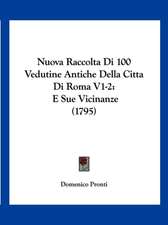 Nuova Raccolta Di 100 Vedutine Antiche Della Citta Di Roma V1-2: E Sue Vicinanze (1795)

Domenico Pronti